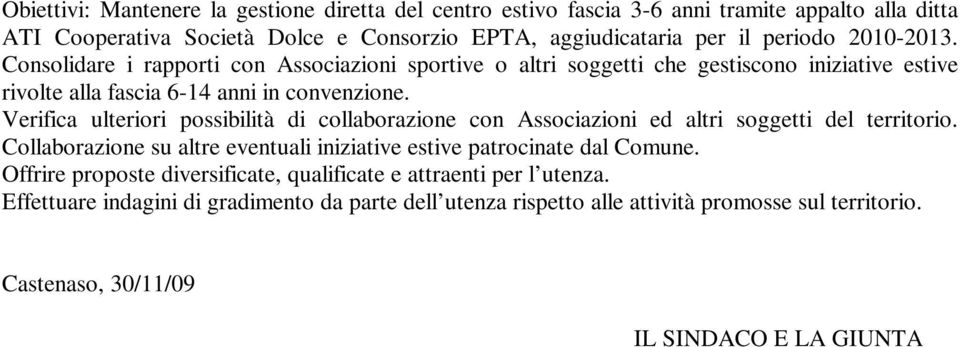 Obiettivi: Mantenere la gestione diretta del centro estivo fascia 3-6 anni tramite appalto alla ditta ATI Cooperativa Società Dolce e Consorzio EPTA, aggiudicataria per il periodo 2010-2013.
Consolidare i rapporti con Associazioni sportive o altri soggetti che gestiscono iniziative estive rivolte alla fascia 6-14 anni in convenzione.
Verifica ulteriori possibilità di collaborazione con Associazioni ed altri soggetti del territorio.
Collaborazione su altre eventuali iniziative estive patrocinate dal Comune.
Offrire proposte diversificate, qualificate e attraenti per l'utenza.
Effettuare indagini di gradimento da parte dell'utenza rispetto alle attività promosse sul territorio.

Castenaso, 30/11/09

IL SINDACO E LA GIUNTA